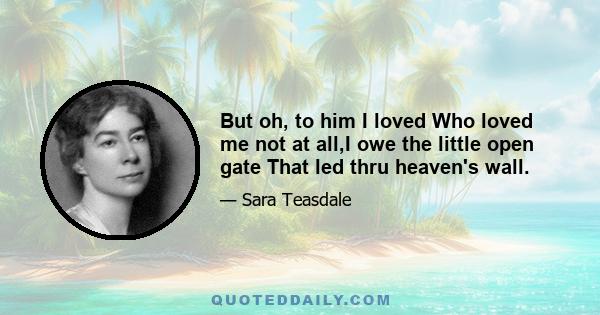 But oh, to him I loved Who loved me not at all,I owe the little open gate That led thru heaven's wall.

— Sara Teasdale

QUOTEDDAILY.COM